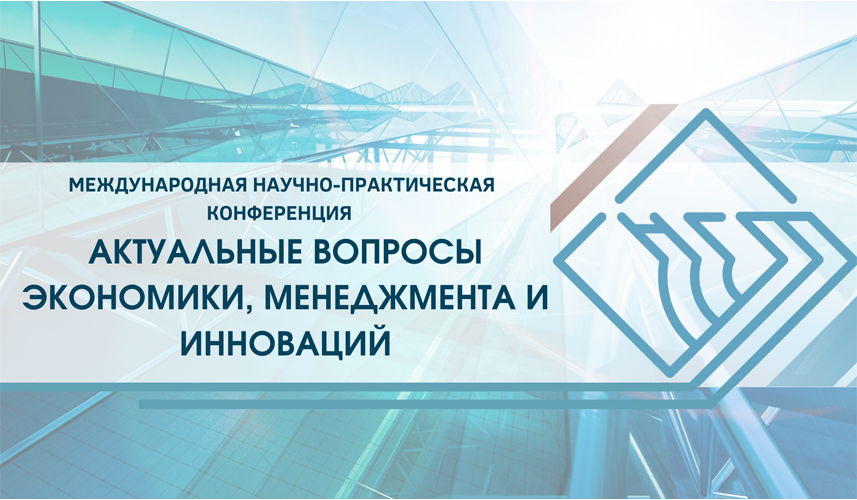 МЕЖДУНАРОДНАЯ НАУЧНО-ПРАКТИЧЕСКАЯ КОНФЕРЕНЦИЯ

АКТУАЛЬНЫЕ ВОПРОСЫ ЭКОНОМИКИ, МЕНЕДЖМЕНТА И ИННОВАЦИЙ